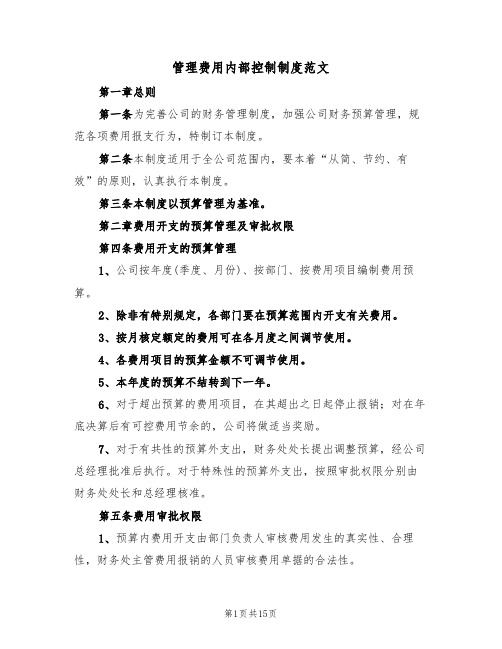 管理费用内部控制制度范文

第一章总则

第一条为完善公司的财务管理制度，加强公司财务预算管理，规范各项费用报支行为，特制订本制度。

第二条本制度适用于全公司范围内，要本着“从简、节约、有效”的原则，认真执行本制度。

第三条本制度以预算管理为基准。

第二章费用开支的预算管理及审批权限

第四条费用开支的预算管理

1、公司按年度(季度、月份)、按部门、按费用项目编制费用预算。

2、除非有特别规定，各部门要在预算范围内开支有关费用。

3、按月核定额定的费用可在各月度之间调节使用。

4、各费用项目的预算金额不可调节使用。

5、本年度的预算不结转到下一年。

6、对于超出预算的费用项目，在其超出之日起停止报销；对在年底决算后有可控费用节余的，公司将做适当奖励。

7、对于有共性的预算外支出，财务处处长提出调整预算，经公司总经理批准后执行。对于特殊性的预算外支出，按照审批权限分别由财务处处长和总经理核准。

第五条费用审批权限

1、预算内费用开支由部门负责人审核费用发生的真实性、合理性，财务处主管费用报销的人员审核费用单据的合法性。

第1页共15页